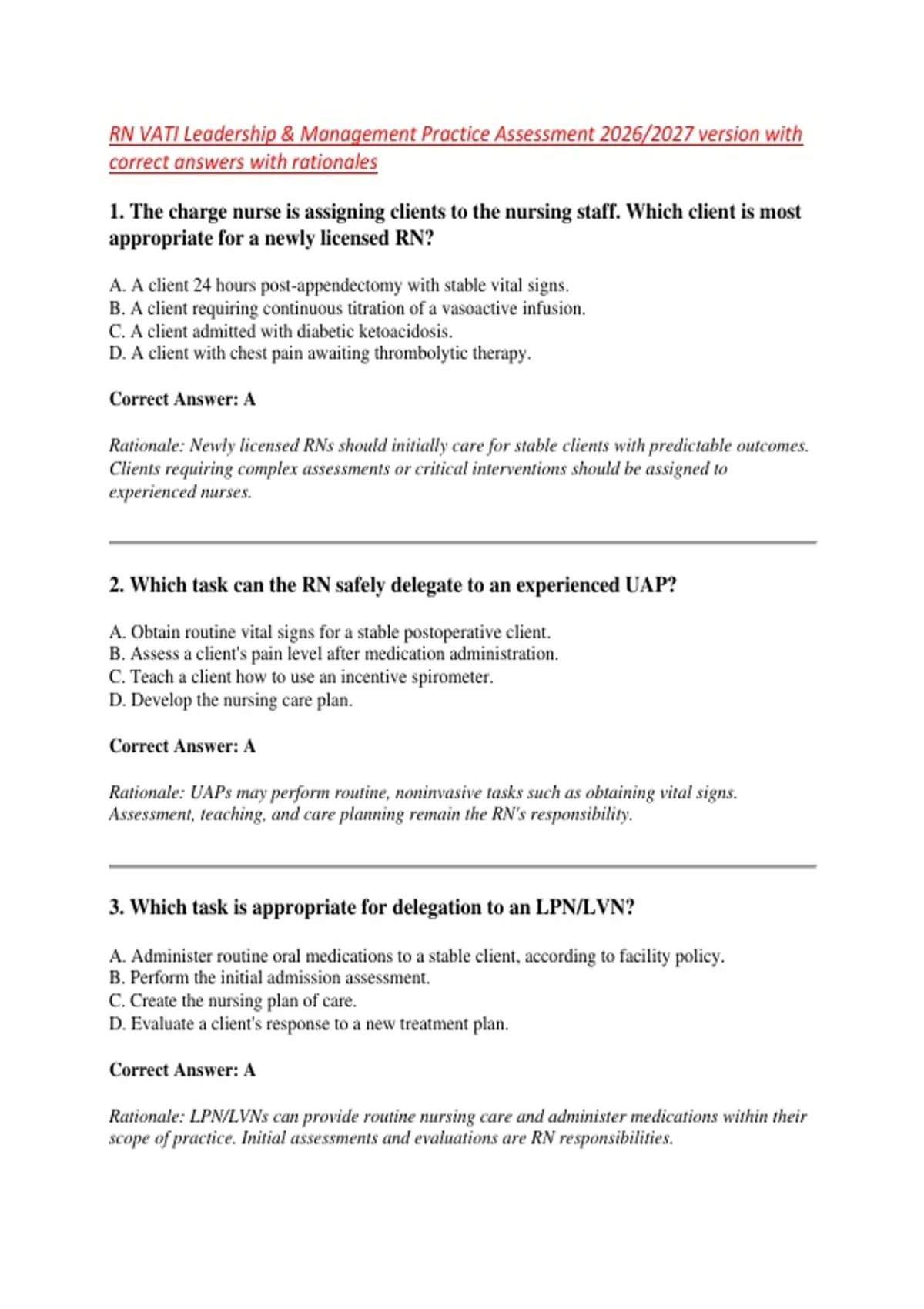 RN VATI Leadership & Management Practice Assessment 2026/2027 version with correct answers with rationales

1. The charge nurse is assigning clients to the nursing staff. Which client is most appropriate for a newly licensed RN?

A. A client 24 hours post-appendectomy with stable vital signs.
B. A client requiring continuous titration of a vasoactive infusion.
C. A client admitted with diabetic ketoacidosis.
D. A client with chest pain awaiting thrombolytic therapy.

Correct Answer: A

Rationale: Newly licensed RNs should initially care for stable clients with predictable outcomes. Clients requiring complex assessments or critical interventions should be assigned to experienced nurses.

2. Which task can the RN safely delegate to an experienced UAP?

A. Obtain routine vital signs for a stable postoperative client.
B. Assess a client's pain level after medication administration.
C. Teach a client how to use an incentive spirometer.
D. Develop the nursing care plan.

Correct Answer: A

Rationale: UAPs may perform routine, noninvasive tasks such as obtaining vital signs. Assessment, teaching, and care planning remain the RN's responsibility.

3. Which task is appropriate for delegation to an LPN/LVN?

A. Administer routine oral medications to a stable client, according to facility policy.
B. Perform the initial admission assessment.
C. Create the nursing plan of care.
D. Evaluate a client's response to a new treatment plan.

Correct Answer: A

Rationale: LPN/LVNs can provide routine nursing care and administer medications within their scope of practice. Initial assessments and evaluations are RN responsibilities.